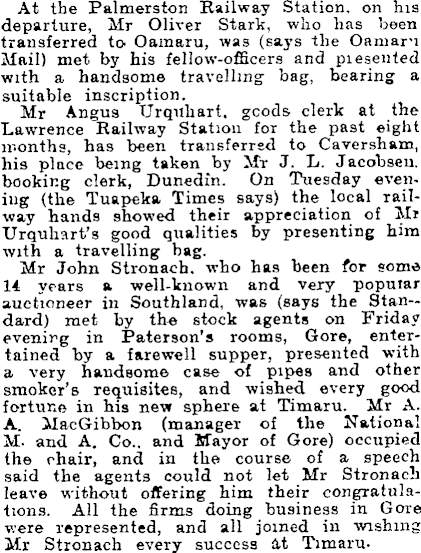 At the Palmerston Railway Station, on his departure, Mr Oliver Stark, who has been transferred to Oamaru, was (says the Oamaru Mail) met by his fellow-officers and presented with a handsome travelling bag, bearing a suitable inscription.

Mr Angus Urquhart, goods clerk at the Lawrence Railway Station for the past eight months, has been transferred to Caversham, his place being taken by Mr J. L. Jacobsen, booking clerk, Dunedin. On Tuesday evening (the Tuapeka Times says) the local railway hands showed their appreciation of Mr Urquhart's good qualities by presenting him with a travelling bag.

Mr John Stronach, who has been for some 14 years a well-known and very popular auctioneer in Southland, was (says the Standard) met by the stock agents on Friday evening in Paterson's rooms, Gore, entertained by a farewell supper, presented with a very handsome case of pipes and other smoker's requisites, and wished every good fortune in his new sphere at Timaru. Mr A. A. MacGibbon (manager of the National M. and A. Co., and Mayor of Gore) occupied the chair, and in the course of a speech said the agents could not let Mr Stronach leave without offering him their congratulations. All the firms doing business in Gore were represented, and all joined in wishing Mr Stronach every success at Timaru.